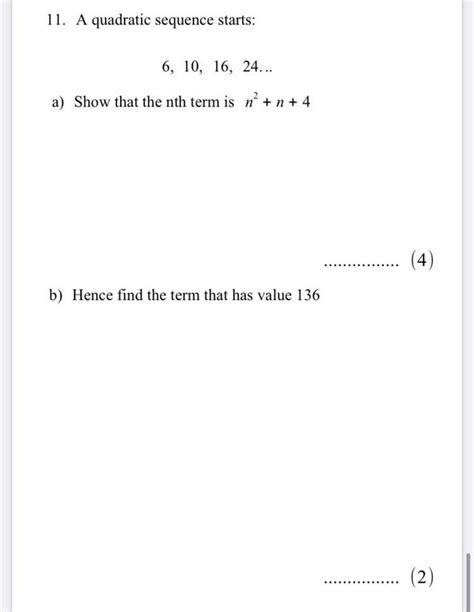 11. A quadratic sequence starts:

6, 10, 16, 24...

a) Show that the nth term is $n^2 + n + 4$

................ (4)

b) Hence find the term that has value 136

................ (2)